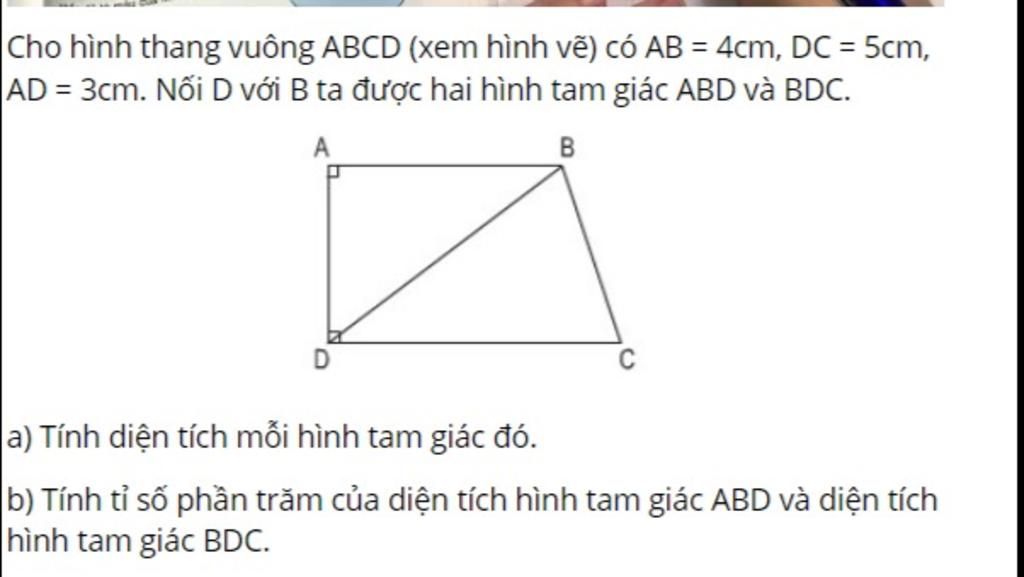 Cho hình thang vuông ABCD (xem hình vẽ) có AB = 4cm, DC = 5cm, AD = 3cm. Nối D với B ta được hai hình tam giác ABD và BDC.

A
B
D
C

a) Tính diện tích mỗi hình tam giác đó.

b) Tính tỉ số phần trăm của diện tích hình tam giác ABD và diện tích hình tam giác BDC.